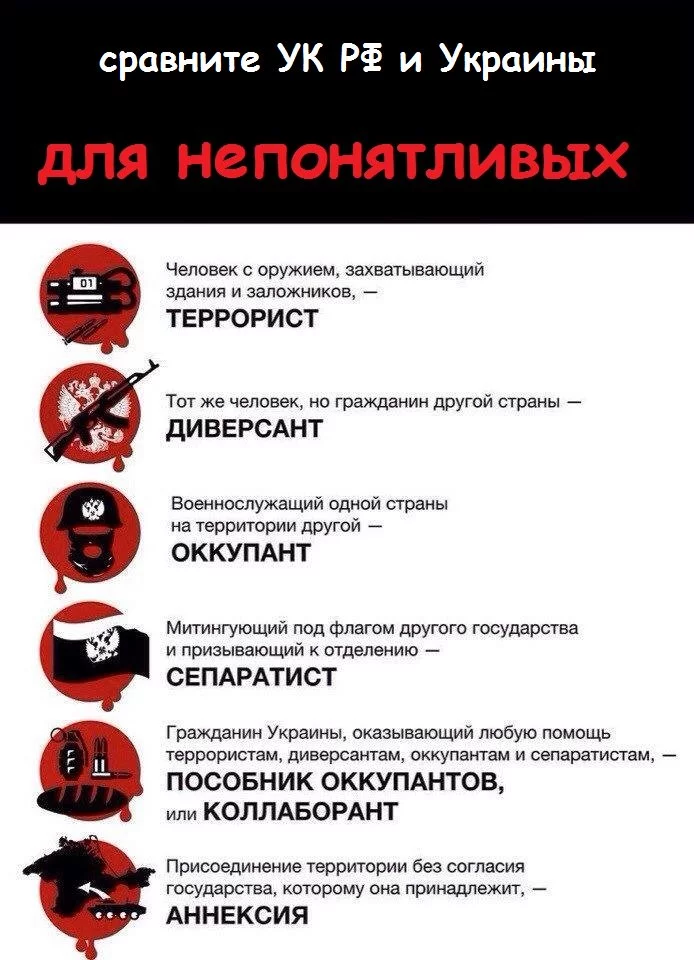 сравните УК РФ и Украины

для непонятливых

01

Человек с оружием, захватывающий здания и заложников, — ТЕРРОРИСТ

Тот же человек, но гражданин другой страны — ДИВЕРСАНТ

Военнослужащий одной страны на территории другой — ОККУПАНТ

Митингующий под флагом другого государства и призывающий к отделению — СЕПАРАТИСТ

Гражданин Украины, оказывающий любую помощь террористам, диверсантам, оккупантам и сепаратистам, — ПОСОБНИК ОККУПАНТОВ, или КОЛЛАБОРАНТ

Присоединение территории без согласия государства, которому она принадлежит, — АННЕКСИЯ